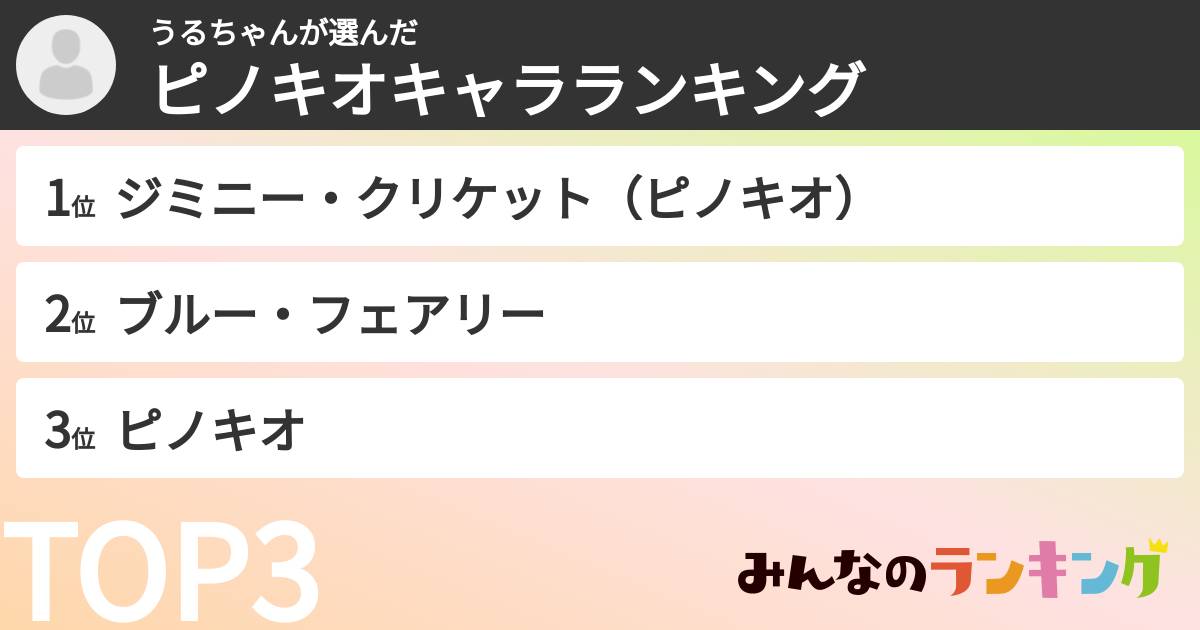 うるちゃんが選んだ
ピノキオキャラランキング

1位 ジミニー・クリケット（ピノキオ）

2位 ブルー・フェアリー

3位 ピノキオ

TOP3

みんなのランキング